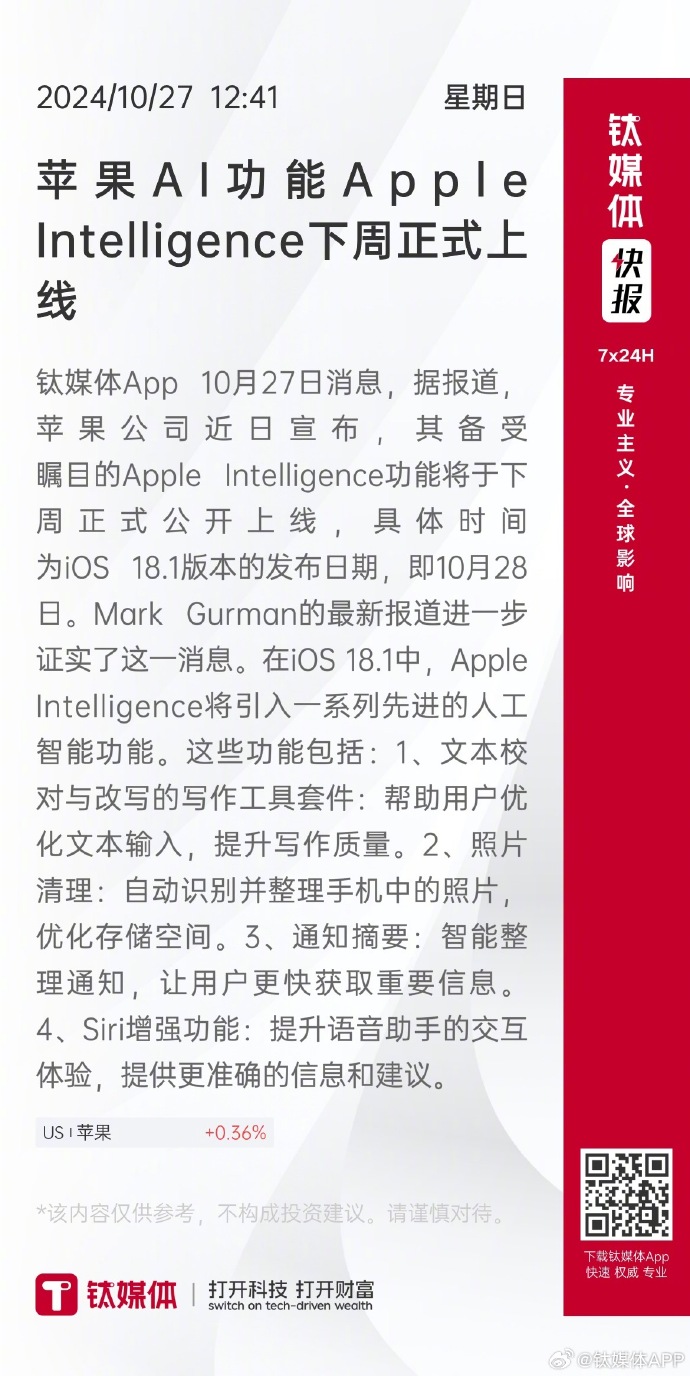 2024/10/27 12:41 星期日

苹果AI功能Apple Intelligence下周正式上线

钛媒体App 10月27日消息，据报道，苹果公司近日宣布，其备受瞩目的Apple Intelligence功能将于下周正式公开上线，具体时间为iOS 18.1版本的发布日期，即10月28日。Mark Gurman的最新报道进一步证实了这一消息。在iOS 18.1中，Apple Intelligence将引入一系列先进的人工智能功能。这些功能包括：1、文本校对与改写的写作工具套件：帮助用户优化文本输入，提升写作质量。2、照片清理：自动识别并整理手机中的照片，优化存储空间。3、通知摘要：智能整理通知，让用户更快获取重要信息。4、Siri增强功能：提升语音助手的交互体验，提供更准确的信息和建议。

US | 苹果 +0.36%

*该内容仅供参考，不构成投资建议。请谨慎对待。

钛媒体 | 打开科技 打开财富
switch on tech-driven wealth

钛媒体
快报
7x24H
专业主义·全球影响

下载钛媒体App
快速 权威 专业

@钛媒体APP